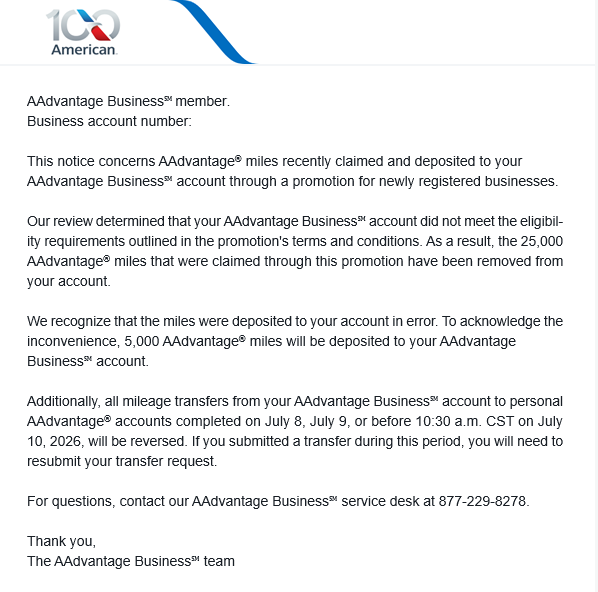 100
American

AAdvantage Business℠ member.
Business account number:

This notice concerns AAdvantage® miles recently claimed and deposited to your AAdvantage Business℠ account through a promotion for newly registered businesses.

Our review determined that your AAdvantage Business℠ account did not meet the eligibility requirements outlined in the promotion's terms and conditions. As a result, the 25,000 AAdvantage® miles that were claimed through this promotion have been removed from your account.

We recognize that the miles were deposited to your account in error. To acknowledge the inconvenience, 5,000 AAdvantage® miles will be deposited to your AAdvantage Business℠ account.

Additionally, all mileage transfers from your AAdvantage Business℠ account to personal AAdvantage® accounts completed on July 8, July 9, or before 10:30 a.m. CST on July 10, 2026, will be reversed. If you submitted a transfer during this period, you will need to resubmit your transfer request.

For questions, contact our AAdvantage Business℠ service desk at 877-229-8278.

Thank you,
The AAdvantage Business℠ team